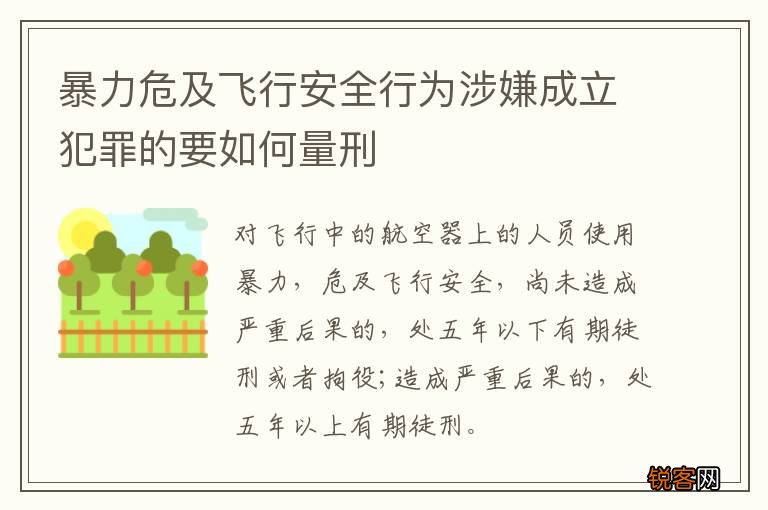 暴力危及飞行安全行为涉嫌成立犯罪的要如何量刑

对飞行中的航空器上的人员使用暴力，危及飞行安全，尚未造成严重后果的，处五年以下有期徒刑或者拘役;造成严重后果的，处五年以上有期徒刑。

锐客网